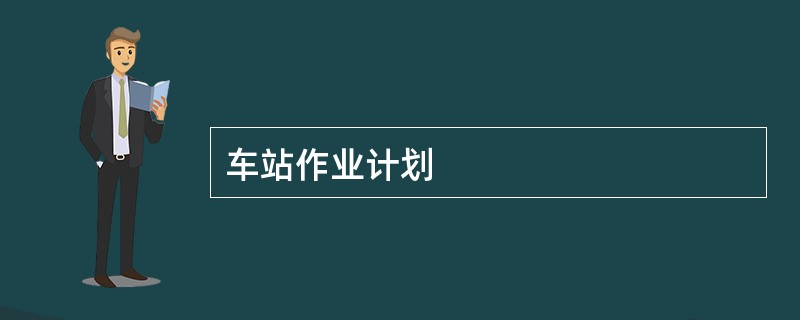 车站作业计划